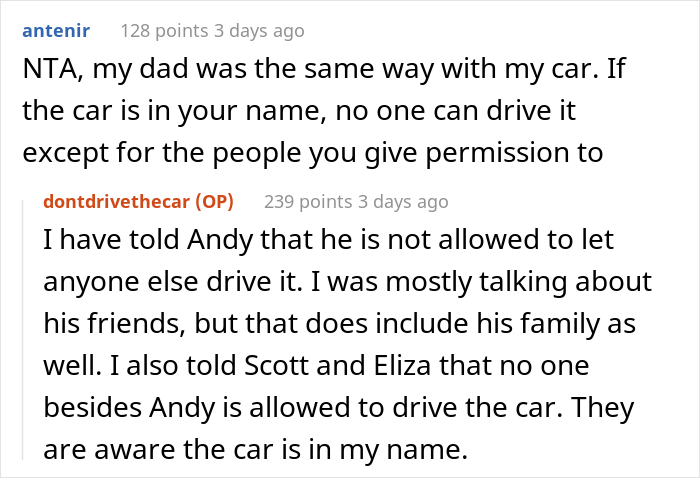 antenir 128 points 3 days ago

NTA, my dad was the same way with my car. If the car is in your name, no one can drive it except for the people you give permission to

dontdrivethecar (OP) 239 points 3 days ago

I have told Andy that he is not allowed to let anyone else drive it. I was mostly talking about his friends, but that does include his family as well. I also told Scott and Eliza that no one besides Andy is allowed to drive the car. They are aware the car is in my name.